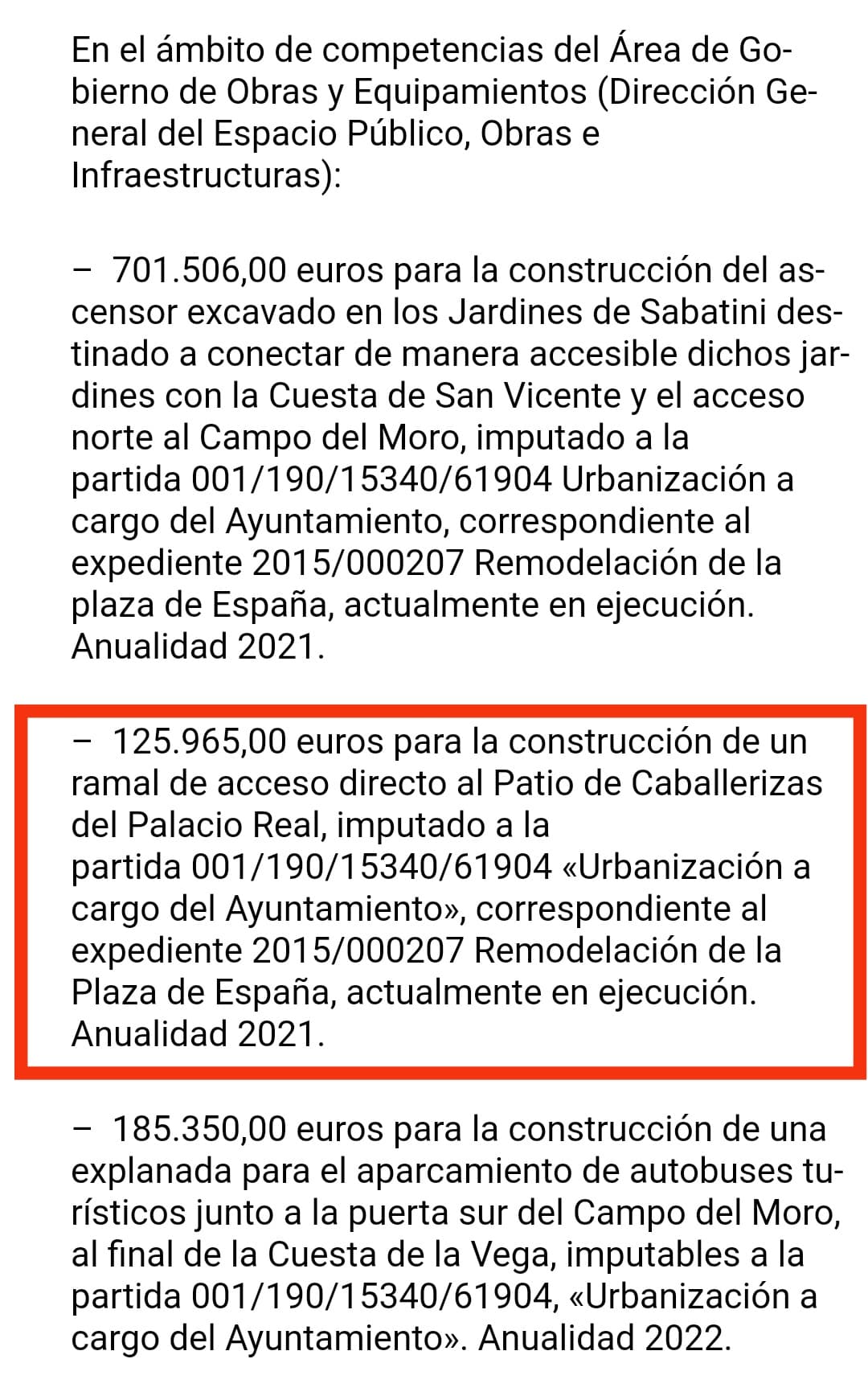 En el ámbito de competencias del Área de Gobierno de Obras y Equipamientos (Dirección General del Espacio Público, Obras e Infraestructuras):

– 701.506,00 euros para la construcción del ascensor excavado en los Jardines de Sabatini destinado a conectar de manera accesible dichos jardines con la Cuesta de San Vicente y el acceso norte al Campo del Moro, imputado a la partida 001/190/15340/61904 Urbanización a cargo del Ayuntamiento, correspondiente al expediente 2015/000207 Remodelación de la plaza de España, actualmente en ejecución. Anualidad 2021.

– 125.965,00 euros para la construcción de un ramal de acceso directo al Patio de Caballerizas del Palacio Real, imputado a la partida 001/190/15340/61904 «Urbanización a cargo del Ayuntamiento», correspondiente al expediente 2015/000207 Remodelación de la Plaza de España, actualmente en ejecución. Anualidad 2021.

– 185.350,00 euros para la construcción de una explanada para el aparcamiento de autobuses turísticos junto a la puerta sur del Campo del Moro, al final de la Cuesta de la Vega, imputables a la partida 001/190/15340/61904, «Urbanización a cargo del Ayuntamiento». Anualidad 2022.